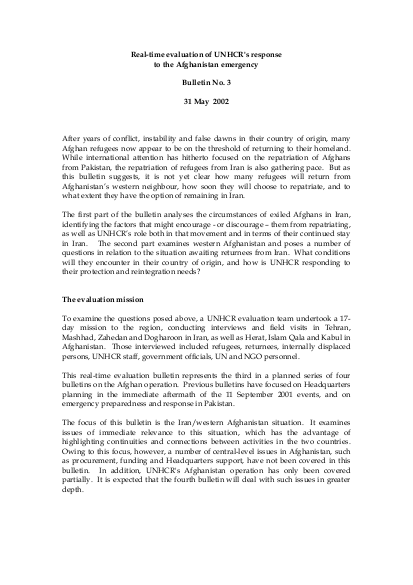 Real-time evaluation of UNHCR's response to the Afghanistan emergency

Bulletin No. 3

31 May 2002

After years of conflict, instability and false dawns in their country of origin, many Afghan refugees now appear to be on the threshold of returning to their homeland. While international attention has hitherto focused on the repatriation of Afghans from Pakistan, the repatriation of refugees from Iran is also gathering pace. But as this bulletin suggests, it is not yet clear how many refugees will return from Afghanistan's western neighbour, how soon they will choose to repatriate, and to what extent they have the option of remaining in Iran.

The first part of the bulletin analyses the circumstances of exiled Afghans in Iran, identifying the factors that might encourage - or discourage – them from repatriating, as well as UNHCR's role both in that movement and in terms of their continued stay in Iran. The second part examines western Afghanistan and poses a number of questions in relation to the situation awaiting returnees from Iran. What conditions will they encounter in their country of origin, and how is UNHCR responding to their protection and reintegration needs?

The evaluation mission

To examine the questions posed above, a UNHCR evaluation team undertook a 17-day mission to the region, conducting interviews and field visits in Tehran, Mashhad, Zahedan and Dogharoon in Iran, as well as Herat, Islam Qala and Kabul in Afghanistan. Those interviewed included refugees, returnees, internally displaced persons, UNHCR staff, government officials, UN and NGO personnel.

This real-time evaluation bulletin represents the third in a planned series of four bulletins on the Afghan operation. Previous bulletins have focused on Headquarters planning in the immediate aftermath of the 11 September 2001 events, and on emergency preparedness and response in Pakistan.

The focus of this bulletin is the Iran/western Afghanistan situation. It examines issues of immediate relevance to this situation, which has the advantage of highlighting continuities and connections between activities in the two countries. Owing to this focus, however, a number of central-level issues in Afghanistan, such as procurement, funding and Headquarters support, have not been covered in this bulletin. In addition, UNHCR's Afghanistan operation has only been covered partially. It is expected that the fourth bulletin will deal with such issues in greater depth.